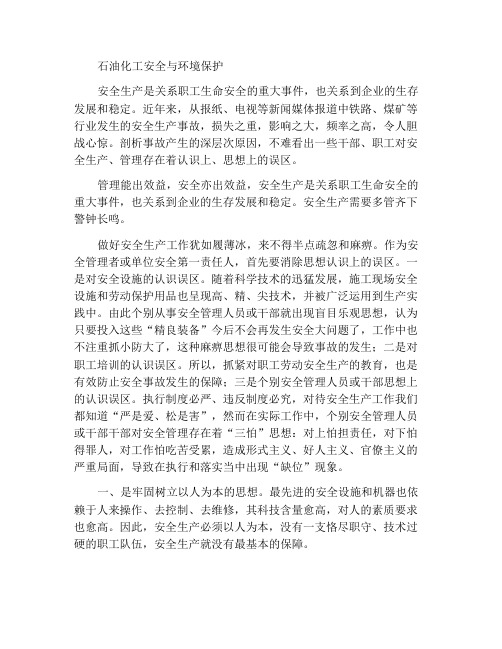 石油化工安全与环境保护

安全生产是关系职工生命安全的重大事件，也关系到企业的生存发展和稳定。近年来，从报纸、电视等新闻媒体报道中铁路、煤矿等行业发生的安全生产事故，损失之重，影响之大，频率之高，令人胆战心惊。剖析事故产生的深层次原因，不难看出一些干部、职工对安全生产、管理存在着认识上、思想上的误区。

管理能出效益，安全亦出效益，安全生产是关系职工生命安全的重大事件，也关系到企业的生存发展和稳定。安全生产需要多管齐下警钟长鸣。

做好安全生产工作犹如履薄冰，来不得半点疏忽和麻痹。作为安全管理者或单位安全第一责任人，首先要消除思想认识上的误区。一是对安全设施的认识误区。随着科学技术的迅猛发展，施工现场安全设施和劳动保护用品也呈现高、精、尖技术，并被广泛运用到生产实践中。由此个别从事安全管理人员或干部就出现盲目乐观思想，认为只要投入这些“精良装备”今后不会再发生安全大问题了，工作中也不注重抓小防大了，这种麻痹思想很可能会导致事故的发生；二是对职工培训的认识误区。所以，抓紧对职工劳动安全生产的教育，也是有效防止安全事故发生的保障；三是个别安全管理人员或干部思想上的认识误区。执行制度必严、违反制度必究，对待安全生产工作我们都知道“严是爱、松是害”，然而在实际工作中，个别安全管理人员或干部干部对安全管理存在着“三怕”思想：对上怕担责任，对下怕得罪人，对工作怕吃苦受累，造成形式主义、好人主义、官僚主义的严重局面，导致在执行和落实当中出现“缺位”现象。

一、是牢固树立以人为本的思想。最先进的安全设施和机器也依赖于人来操作、去控制、去维修，其科技含量愈高，对人的素质要求也愈高。因此，安全生产必须以人为本，没有一支恪尽职守、技术过硬的职工队伍，安全生产就没有最基本的保障。